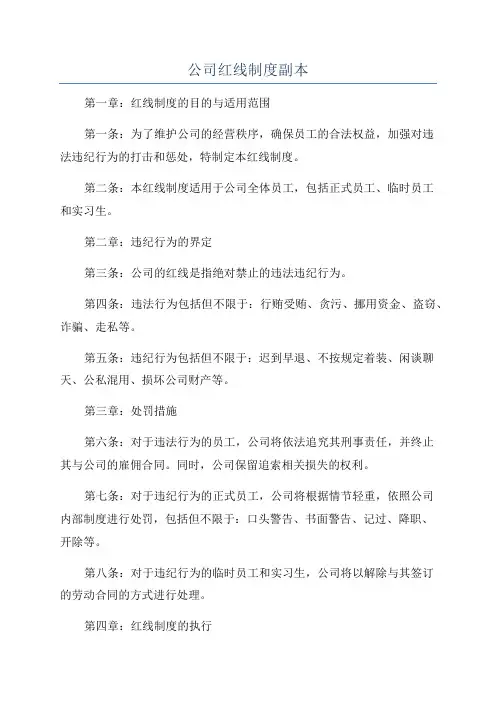 公司红线制度副本

第一章：红线制度的目的与适用范围

第一条：为了维护公司的经营秩序，确保员工的合法权益，加强对违法违纪行为的打击和惩处，特制定本红线制度。

第二条：本红线制度适用于公司全体员工，包括正式员工、临时员工和实习生。

第二章：违纪行为的界定

第三条：公司的红线是指绝对禁止的违法违纪行为。

第四条：违法行为包括但不限于：行贿受贿、贪污、挪用资金、盗窃、诈骗、走私等。

第五条：违纪行为包括但不限于：迟到早退、不按规定着装、闲谈聊天、公私混用、损坏公司财产等。

第三章：处罚措施

第六条：对于违法行为的员工，公司将依法追究其刑事责任，并终止其与公司的雇佣合同。同时，公司保留追索相关损失的权利。

第七条：对于违纪行为的正式员工，公司将根据情节轻重，依照公司内部制度进行处罚，包括但不限于：口头警告、书面警告、记过、降职、开除等。

第八条：对于违纪行为的临时员工和实习生，公司将以解除与其签订的劳动合同的方式进行处理。

第四章：红线制度的执行